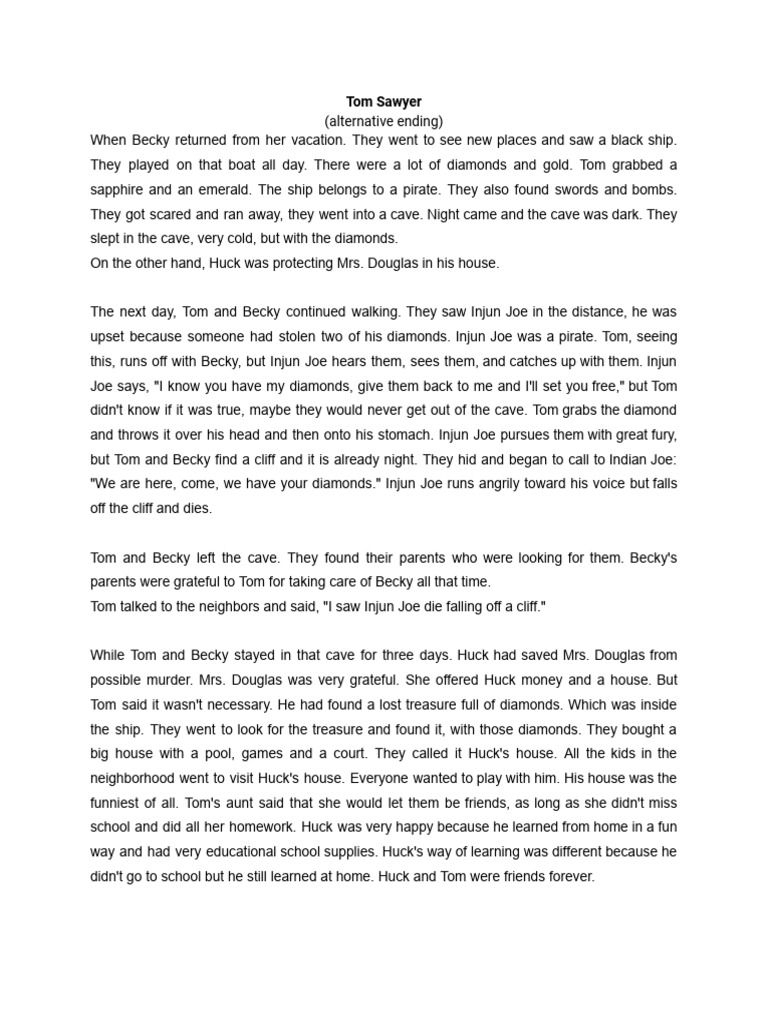 Tom Sawyer
(alternative ending)

When Becky returned from her vacation. They went to see new places and saw a black ship. They played on that boat all day. There were a lot of diamonds and gold. Tom grabbed a sapphire and an emerald. The ship belongs to a pirate. They also found swords and bombs. They got scared and ran away, they went into a cave. Night came and the cave was dark. They slept in the cave, very cold, but with the diamonds.
On the other hand, Huck was protecting Mrs. Douglas in his house.

The next day, Tom and Becky continued walking. They saw Injun Joe in the distance, he was upset because someone had stolen two of his diamonds. Injun Joe was a pirate. Tom, seeing this, runs off with Becky, but Injun Joe hears them, sees them, and catches up with them. Injun Joe says, "I know you have my diamonds, give them back to me and I'll set you free," but Tom didn't know if it was true, maybe they would never get out of the cave. Tom grabs the diamond and throws it over his head and then onto his stomach. Injun Joe pursues them with great fury, but Tom and Becky find a cliff and it is already night. They hid and began to call to Indian Joe: "We are here, come, we have your diamonds." Injun Joe runs angrily toward his voice but falls off the cliff and dies.

Tom and Becky left the cave. They found their parents who were looking for them. Becky's parents were grateful to Tom for taking care of Becky all that time.
Tom talked to the neighbors and said, "I saw Injun Joe die falling off a cliff."

While Tom and Becky stayed in that cave for three days. Huck had saved Mrs. Douglas from possible murder. Mrs. Douglas was very grateful. She offered Huck money and a house. But Tom said it wasn't necessary. He had found a lost treasure full of diamonds. Which was inside the ship. They went to look for the treasure and found it, with those diamonds. They bought a big house with a pool, games and a court. They called it Huck's house. All the kids in the neighborhood went to visit Huck's house. Everyone wanted to play with him. His house was the funniest of all. Tom's aunt said that she would let them be friends, as long as she didn't miss school and did all her homework. Huck was very happy because he learned from home in a fun way and had very educational school supplies. Huck's way of learning was different because he didn't go to school but he still learned at home. Huck and Tom were friends forever.